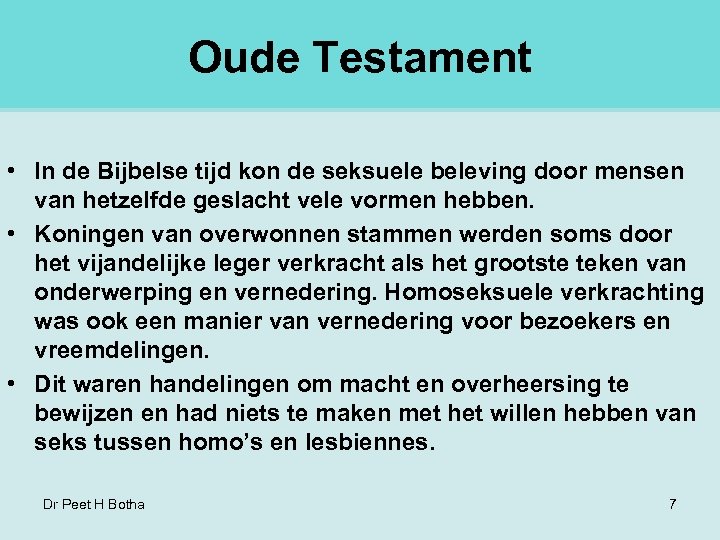 Oude Testament

• In de Bijbelse tijd kon de seksuele beleving door mensen van hetzelfde geslacht vele vormen hebben.
• Koningen van overwonnen stammen werden soms door het vijandelijke leger verkracht als het grootste teken van onderwerping en vernedering. Homoseksuele verkrachting was ook een manier van vernedering voor bezoekers en vreemdelingen.
• Dit waren handelingen om macht en overheersing te bewijzen en had niets te maken met het willen hebben van seks tussen homo's en lesbiennes.

Dr Peet H Botha

7